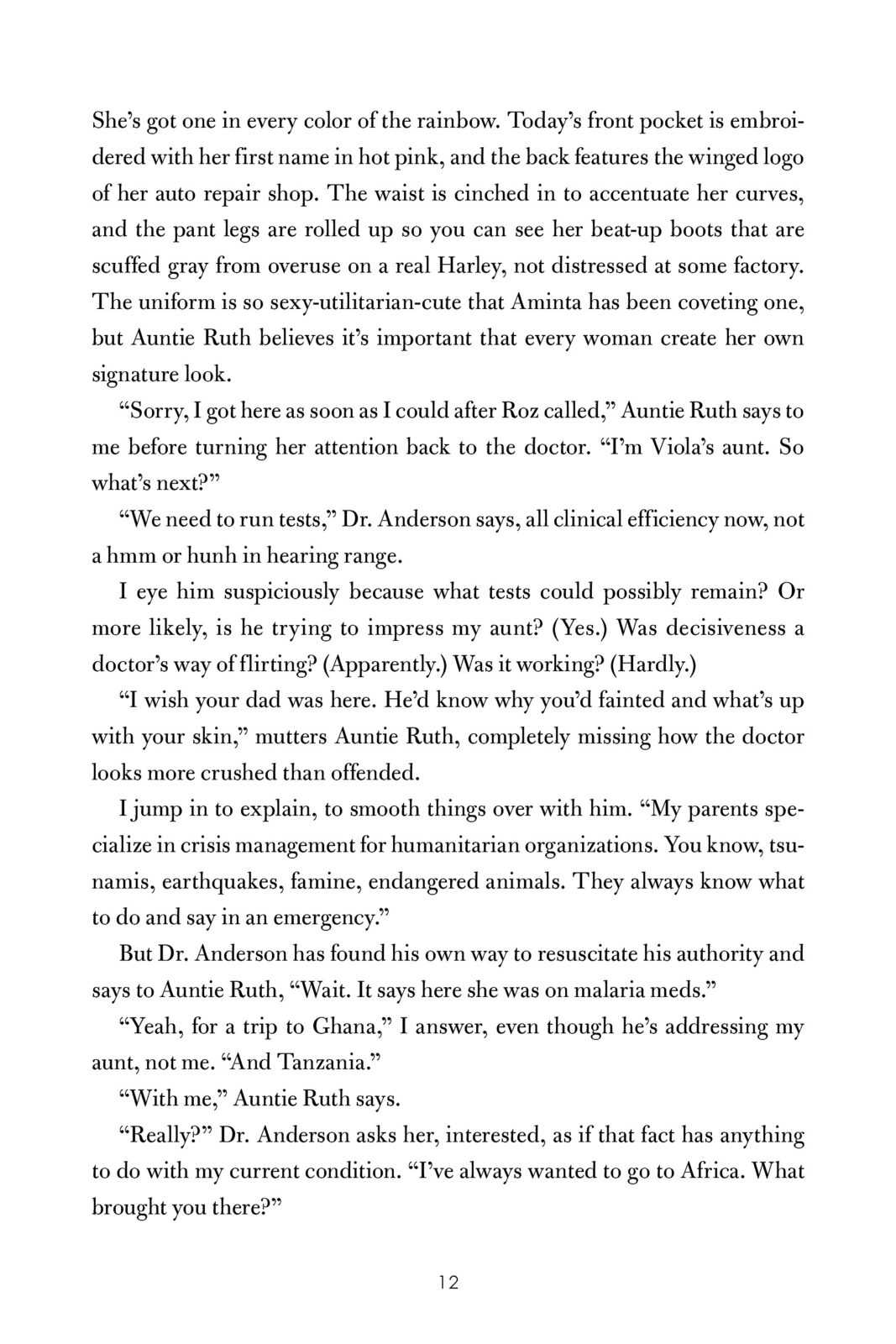 She's got one in every color of the rainbow. Today's front pocket is embroidered with her first name in hot pink, and the back features the winged logo of her auto repair shop. The waist is cinched in to accentuate her curves, and the pant legs are rolled up so you can see her beat-up boots that are scuffed gray from overuse on a real Harley, not distressed at some factory. The uniform is so sexy-utilitarian-cute that Aminta has been coveting one, but Auntie Ruth believes it's important that every woman create her own signature look.

"Sorry, I got here as soon as I could after Roz called," Auntie Ruth says to me before turning her attention back to the doctor. "I'm Viola's aunt. So what's next?"

"We need to run tests," Dr. Anderson says, all clinical efficiency now, not a hmm or hunh in hearing range.

I eye him suspiciously because what tests could possibly remain? Or more likely, is he trying to impress my aunt? (Yes.) Was decisiveness a doctor's way of flirting? (Apparently.) Was it working? (Hardly.)

"I wish your dad was here. He'd know why you'd fainted and what's up with your skin," mutters Auntie Ruth, completely missing how the doctor looks more crushed than offended.

I jump in to explain, to smooth things over with him. "My parents specialize in crisis management for humanitarian organizations. You know, tsunamis, earthquakes, famine, endangered animals. They always know what to do and say in an emergency."

But Dr. Anderson has found his own way to resuscitate his authority and says to Auntie Ruth, "Wait. It says here she was on malaria meds."

"Yeah, for a trip to Ghana," I answer, even though he's addressing my aunt, not me. "And Tanzania."

"With me," Auntie Ruth says.

"Really?" Dr. Anderson asks her, interested, as if that fact has anything to do with my current condition. "I've always wanted to go to Africa. What brought you there?"

12